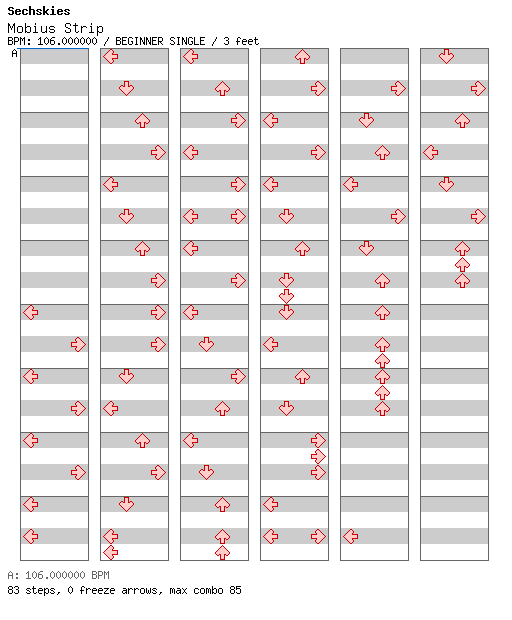 Sechskies
Mobius Strip
BPM: 106.000000 / BEGINNER SINGLE / 3 feet
A

A: 106.000000 BPM
83 steps, 0 freeze arrows, max combo 85